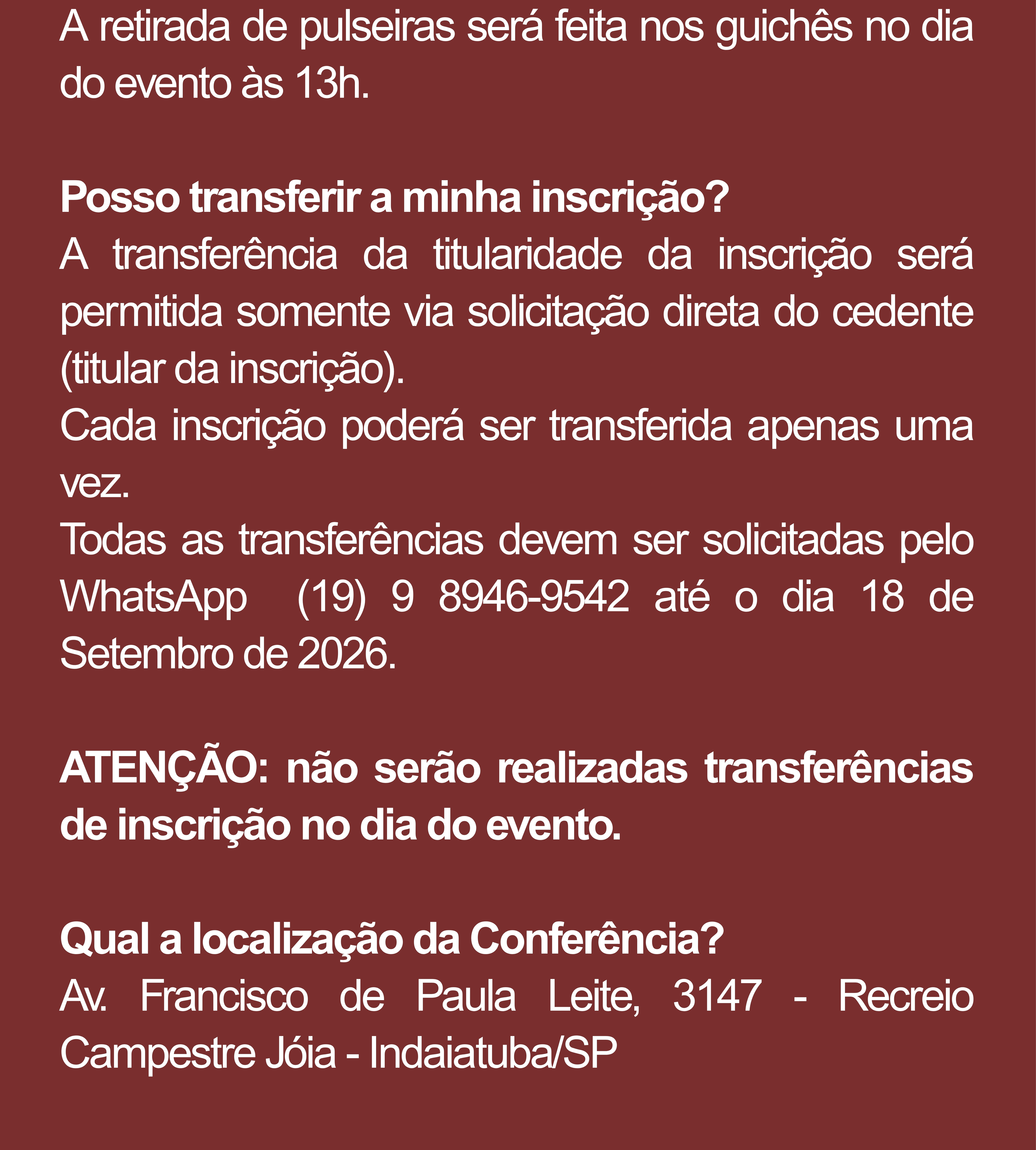 A retirada de pulseiras será feita nos guichês no dia do evento às 13h.

Posso transferir a minha inscrição?

A transferência da titularidade da inscrição será permitida somente via solicitação direta do cedente (titular da inscrição).

Cada inscrição poderá ser transferida apenas uma vez.

Todas as transferências devem ser solicitadas pelo WhatsApp (19) 9 8946-9542 até o dia 18 de Setembro de 2026.

ATENÇÃO: não serão realizadas transferências de inscrição no dia do evento.

Qual a localização da Conferência?

Av. Francisco de Paula Leite, 3147 - Recreio Campestre Jóia - Indaiatuba/SP